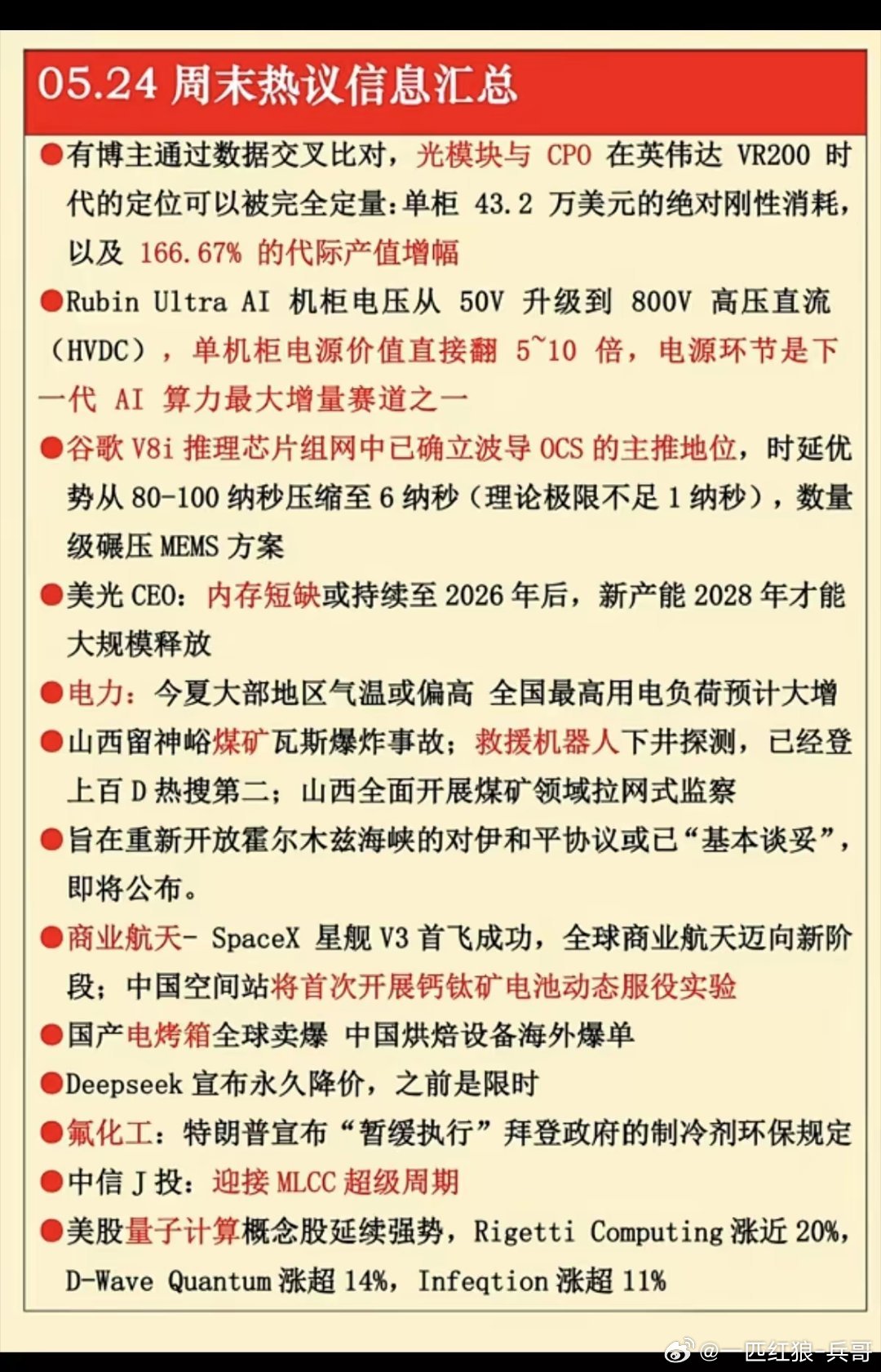 05.24 周末热议信息汇总

●有博主通过数据交叉比对，光模块与 CPO 在英伟达 VR200 时代的定位可以被完全定量：单柜 43.2 万美元的绝对刚性消耗，以及 166.67% 的代际产值增幅

●Rubin Ultra AI 机柜电压从 50V 升级到 800V 高压直流（HVDC），单机柜电源价值直接翻 5~10 倍，电源环节是下一代 AI 算力最大增量赛道之一

●谷歌 V8i 推理芯片组网中已确立波导 OCS 的主推地位，时延优势从 80-100 纳秒压缩至 6 纳秒（理论极限不足 1 纳秒），数量级碾压 MEMS 方案

●美光 CEO：内存短缺或持续至 2026 年后，新产能 2028 年才能大规模释放

●电力：今夏大部地区气温或偏高 全国最高用电负荷预计大增

●山西留神峪煤矿瓦斯爆炸事故；救援机器人下井探测，已经登上百 D 热搜第二；山西全面开展煤矿领域拉网式监察

●旨在重新开放霍尔木兹海峡的对伊和平协议或已“基本谈妥”，即将公布。

●商业航天- SpaceX 星舰 V3 首飞成功，全球商业航天迈向新阶段；中国空间站将首次开展钙钛矿电池动态服役实验

●国产电烤箱全球卖爆 中国烘焙设备海外爆单

●Deepseek 宣布永久降价，之前是限时

●氟化工：特朗普宣布“暂缓执行”拜登政府的制冷剂环保规定

●中信 J 投：迎接 MLCC 超级周期

●美股量子计算概念股延续强势，Rigetti Computing 涨近 20%，D-Wave Quantum 涨超 14%，Infeqtion 涨超 11%

@一匹红狼-兵哥